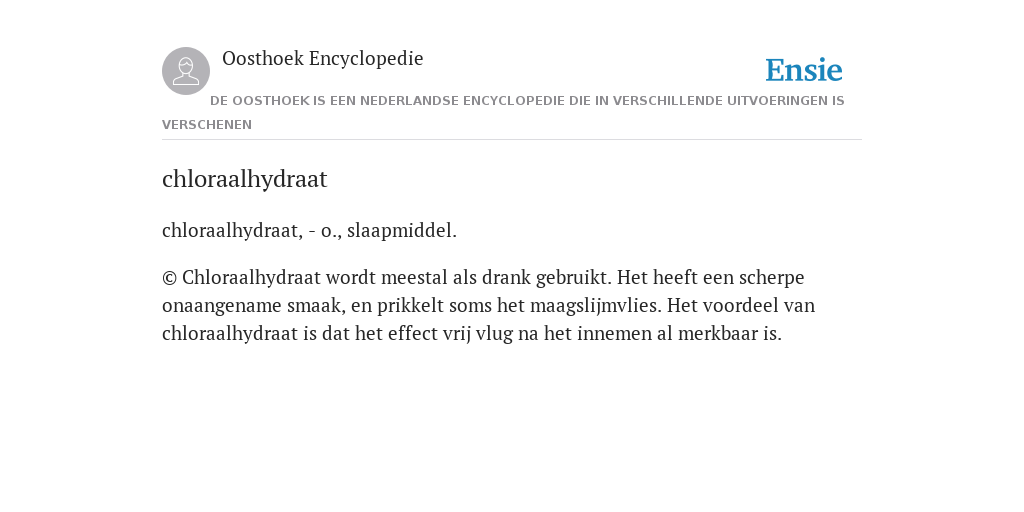 Oosthoek Encyclopedie

Ensie

DE OOSTHOEK IS EEN NEDERLANDSE ENCYCLOPEDIE DIE IN VERSCHILLENDE UITVOERINGEN IS VERSCHENEN

chloraalhydraat

chloraalhydraat, - o., slaapmiddel.

© Chloraalhydraat wordt meestal als drank gebruikt. Het heeft een scherpe onaangename smaak, en prikkelt soms het maagslijmvlies. Het voordeel van chloraalhydraat is dat het effect vrij vlug na het innemen al merkbaar is.